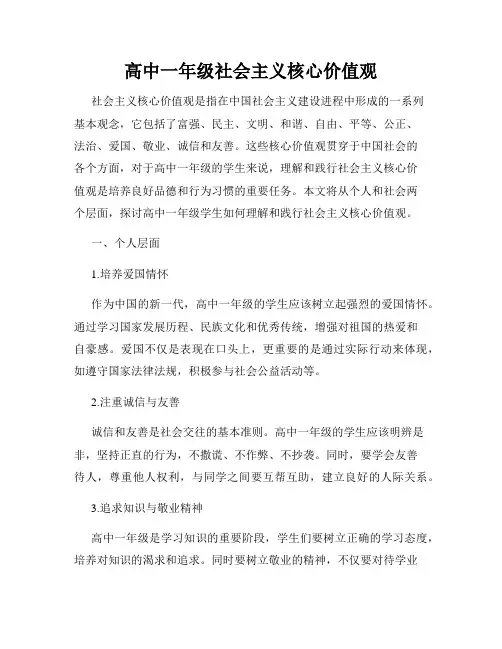 高中一年级社会主义核心价值观

社会主义核心价值观是指在中国社会主义建设进程中形成的一系列基本观念，它包括了富强、民主、文明、和谐、自由、平等、公正、法治、爱国、敬业、诚信和友善。这些核心价值观贯穿于中国社会的各个方面，对于高中一年级的学生来说，理解和践行社会主义核心价值观是培养良好品德和行为习惯的重要任务。本文将从个人和社会两个层面，探讨高中一年级学生如何理解和践行社会主义核心价值观。

一、个人层面

1.培养爱国情怀

作为中国的新一代，高中一年级的学生应该树立起强烈的爱国情怀。通过学习国家发展历程、民族文化和优秀传统，增强对祖国的热爱和自豪感。爱国不仅是表现在口头上，更重要的是通过实际行动来体现，如遵守国家法律法规，积极参与社会公益活动等。

2.注重诚信与友善

诚信和友善是社会交往的基本准则。高中一年级的学生应该明辨是非，坚持正直的行为，不撒谎、不作弊、不抄袭。同时，要学会友善待人，尊重他人权利，与同学之间要互帮互助，建立良好的人际关系。

3.追求知识与敬业精神

高中一年级是学习知识的重要阶段，学生们要树立正确的学习态度，培养对知识的渴求和追求。同时要树立敬业的精神，不仅要对待学业